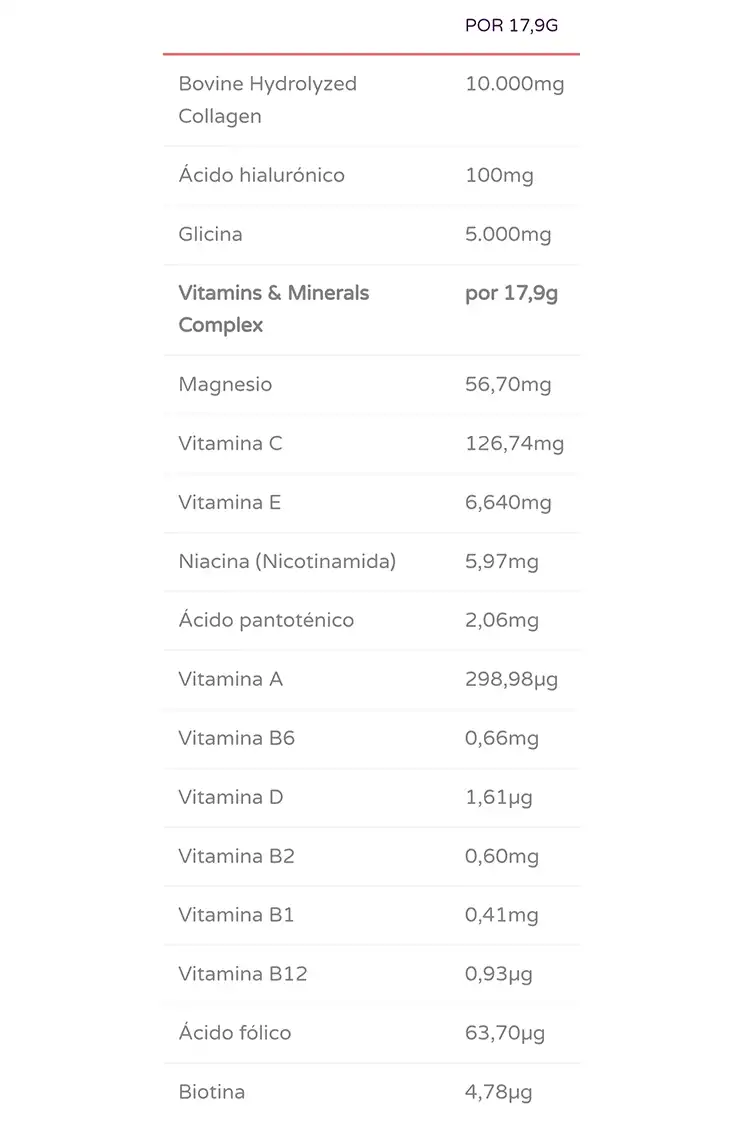 | | POR 17,9G |
|---|---|
| Bovine Hydrolyzed Collagen | 10.000mg |
| Ácido hialurónico | 100mg |
| Glicina | 5.000mg |
| **Vitamins & Minerals Complex** | **por 17,9g** |
| Magnesio | 56,70mg |
| Vitamina C | 126,74mg |
| Vitamina E | 6,640mg |
| Niacina (Nicotinamida) | 5,97mg |
| Ácido pantoténico | 2,06mg |
| Vitamina A | 298,98µg |
| Vitamina B6 | 0,66mg |
| Vitamina D | 1,61µg |
| Vitamina B2 | 0,60mg |
| Vitamina B1 | 0,41mg |
| Vitamina B12 | 0,93µg |
| Ácido fólico | 63,70µg |
| Biotina | 4,78µg |